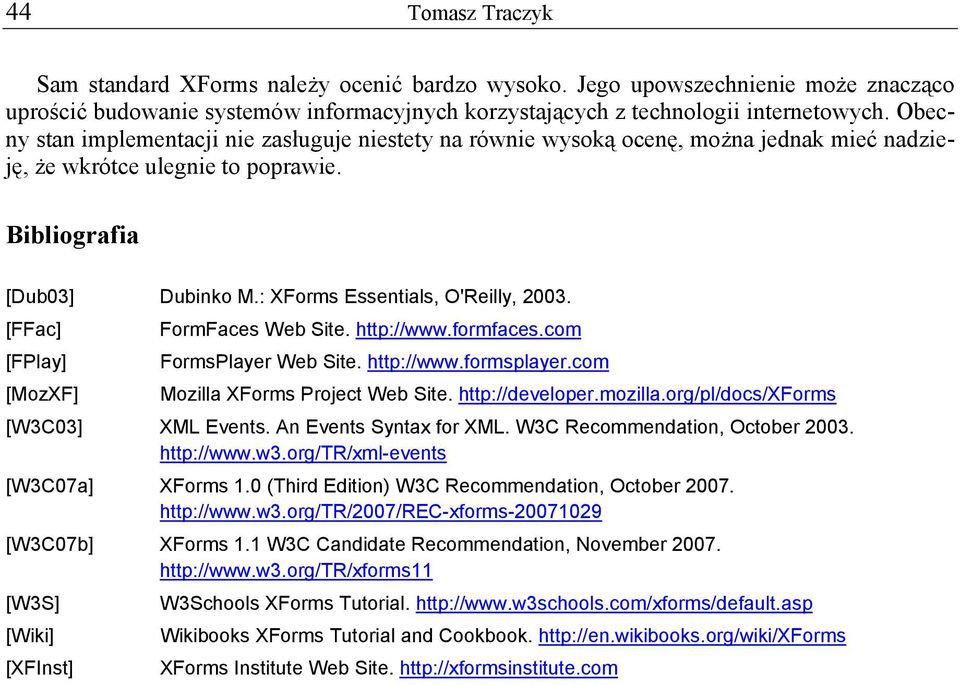 44 Tomasz Traczyk

Sam standard XForms należy ocenić bardzo wysoko. Jego upowszechnienie może znacząco uprościć budowanie systemów informacyjnych korzystających z technologii internetowych. Obecny stan implementacji nie zasługuje niestety na równie wysoką ocenę, można jednak mieć nadzieję, że wkrótce ulegnie to poprawie.

Bibliografia

[Dub03] Dubinko M.: XForms Essentials, O'Reilly, 2003.

[FFac] FormFaces Web Site. http://www.formfaces.com

[FPlay] FormsPlayer Web Site. http://www.formsplayer.com

[MozXF] Mozilla XForms Project Web Site. http://developer.mozilla.org/pl/docs/XForms

[W3C03] XML Events. An Events Syntax for XML. W3C Recommendation, October 2003. http://www.w3.org/TR/xml-events

[W3C07a] XForms 1.0 (Third Edition) W3C Recommendation, October 2007. http://www.w3.org/TR/2007/REC-xforms-20071029

[W3C07b] XForms 1.1 W3C Candidate Recommendation, November 2007. http://www.w3.org/TR/xforms11

[W3S] W3Schools XForms Tutorial. http://www.w3schools.com/xforms/default.asp

[Wiki] Wikibooks XForms Tutorial and Cookbook. http://en.wikibooks.org/wiki/XForms

[XFInst] XForms Institute Web Site. http://xformsinstitute.com